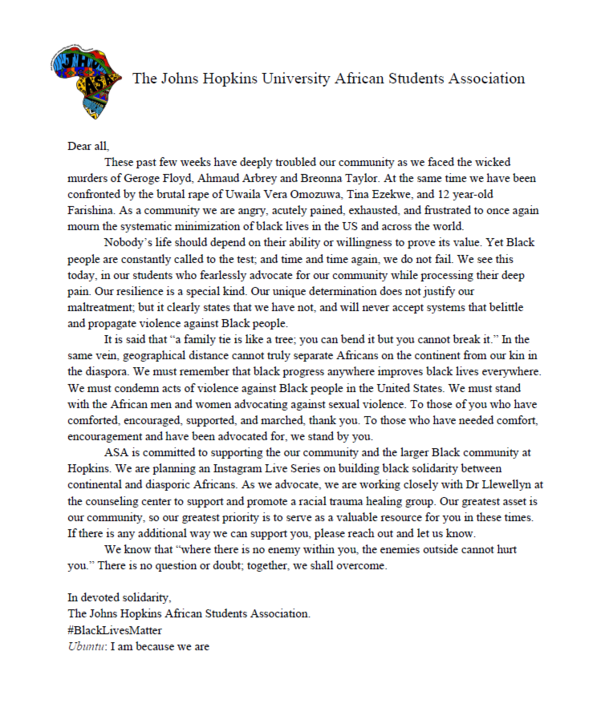 The Johns Hopkins University African Students Association

Dear all,

These past few weeks have deeply troubled our community as we faced the wicked murders of Geroge Floyd, Ahmaud Arbrey and Breonna Taylor. At the same time we have been confronted by the brutal rape of Uwaila Vera Omozuwa, Tina Ezekwe, and 12 year-old Farishina. As a community we are angry, acutely pained, exhausted, and frustrated to once again mourn the systematic minimization of black lives in the US and across the world.

Nobody's life should depend on their ability or willingness to prove its value. Yet Black people are constantly called to the test; and time and time again, we do not fail. We see this today, in our students who fearlessly advocate for our community while processing their deep pain. Our resilience is a special kind. Our unique determination does not justify our maltreatment; but it clearly states that we have not, and will never accept systems that belittle and propagate violence against Black people.

It is said that "a family tie is like a tree; you can bend it but you cannot break it." In the same vein, geographical distance cannot truly separate Africans on the continent from our kin in the diaspora. We must remember that black progress anywhere improves black lives everywhere. We must condemn acts of violence against Black people in the United States. We must stand with the African men and women advocating against sexual violence. To those of you who have comforted, encouraged, supported, and marched, thank you. To those who have needed comfort, encouragement and have been advocated for, we stand by you.

ASA is committed to supporting the our community and the larger Black community at Hopkins. We are planning an Instagram Live Series on building black solidarity between continental and diasporic Africans. As we advocate, we are working closely with Dr Llewellyn at the counseling center to support and promote a racial trauma healing group. Our greatest asset is our community, so our greatest priority is to serve as a valuable resource for you in these times. If there is any additional way we can support you, please reach out and let us know.

We know that "where there is no enemy within you, the enemies outside cannot hurt you." There is no question or doubt; together, we shall overcome.

In devoted solidarity,
The Johns Hopkins African Students Association.
#BlackLivesMatter
Ubuntu: I am because we are